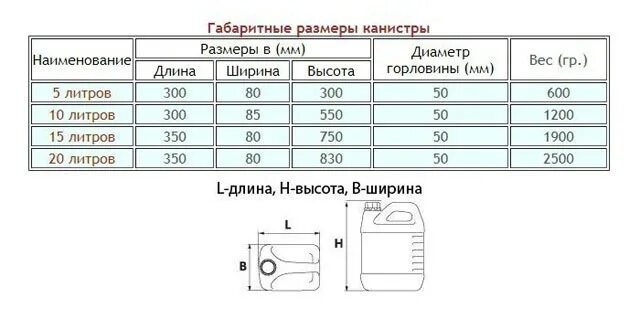 Габаритные размеры канистры

| Наименование | Размеры в (мм) | | | Диаметр горловины (мм) | Вес (гр.) |
|---|---|---|---|---|---|
| | Длина | Ширина | Высота | | |
| 5 литров | 300 | 80 | 300 | 50 | 600 |
| 10 литров | 300 | 85 | 550 | 50 | 1200 |
| 15 литров | 350 | 80 | 750 | 50 | 1900 |
| 20 литров | 350 | 80 | 830 | 50 | 2500 |

L-длина, H-высота, B-ширина

L
B
H